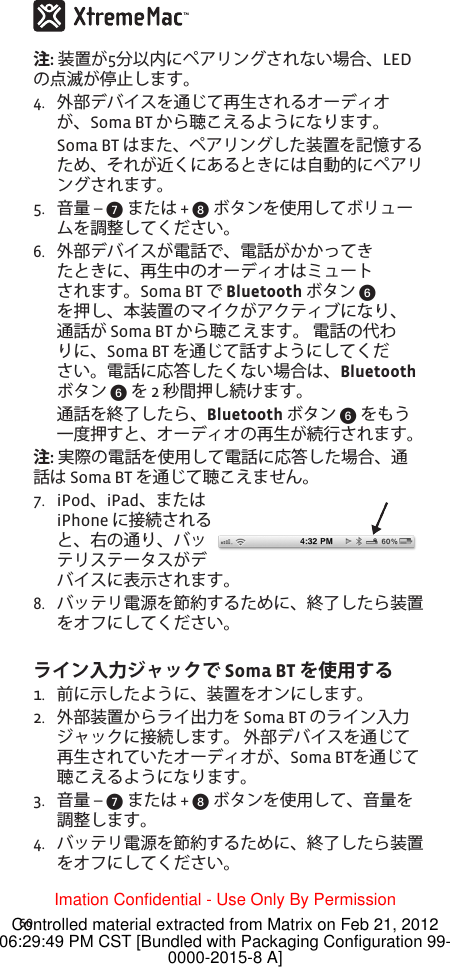 XtremeMac™

注: 装置が5分以内にペアリングされない場合、LEDの点滅が停止します。

4. 外部デバイスを通じて再生されるオーディオが、Soma BT から聴こえるようになります。

Soma BT はまた、ペアリングした装置を記憶するため、それが近くにあるときには自動的にペアリングされます。

5. 音量 – 7 または + 8 ボタンを使用してボリュームを調整してください。

6. 外部デバイスが電話で、電話がかかってきたときに、再生中のオーディオはミュートされます。Soma BT で Bluetooth ボタン 6 を押し、本装置のマイクがアクティブになり、通話が Soma BT から聴こえます。 電話の代わりに、Soma BT を通じて話すようにしてください。電話に応答したくない場合は、Bluetooth ボタン 6 を 2 秒間押し続けます。

通話を終了したら、Bluetooth ボタン 6 をもう一度押すと、オーディオの再生が続行されます。

注: 実際の電話を使用して電話に応答した場合、通話は Soma BT を通じて聴こえません。

7. iPod、iPad、または iPhone に接続されると、右の通り、バッテリステータスがデバイスに表示されます。

4:32 PM 60%

8. バッテリ電源を節約するために、終了したら装置をオフにしてください。

ライン入力ジャックで Soma BT を使用する

1. 前に示したように、装置をオンにします。

2. 外部装置からライ出力を Soma BT のライン入力ジャックに接続します。 外部デバイスを通じて再生されていたオーディオが、Soma BTを通じて聴こえるようになります。

3. 音量 – 7 または + 8 ボタンを使用して、音量を調整します。

4. バッテリ電源を節約するために、終了したら装置をオフにしてください。

Imation Confidential - Use Only By Permission

59

Controlled material extracted from Matrix on Feb 21, 2012 06:29:49 PM CST [Bundled with Packaging Configuration 99-0000-2015-8 A]